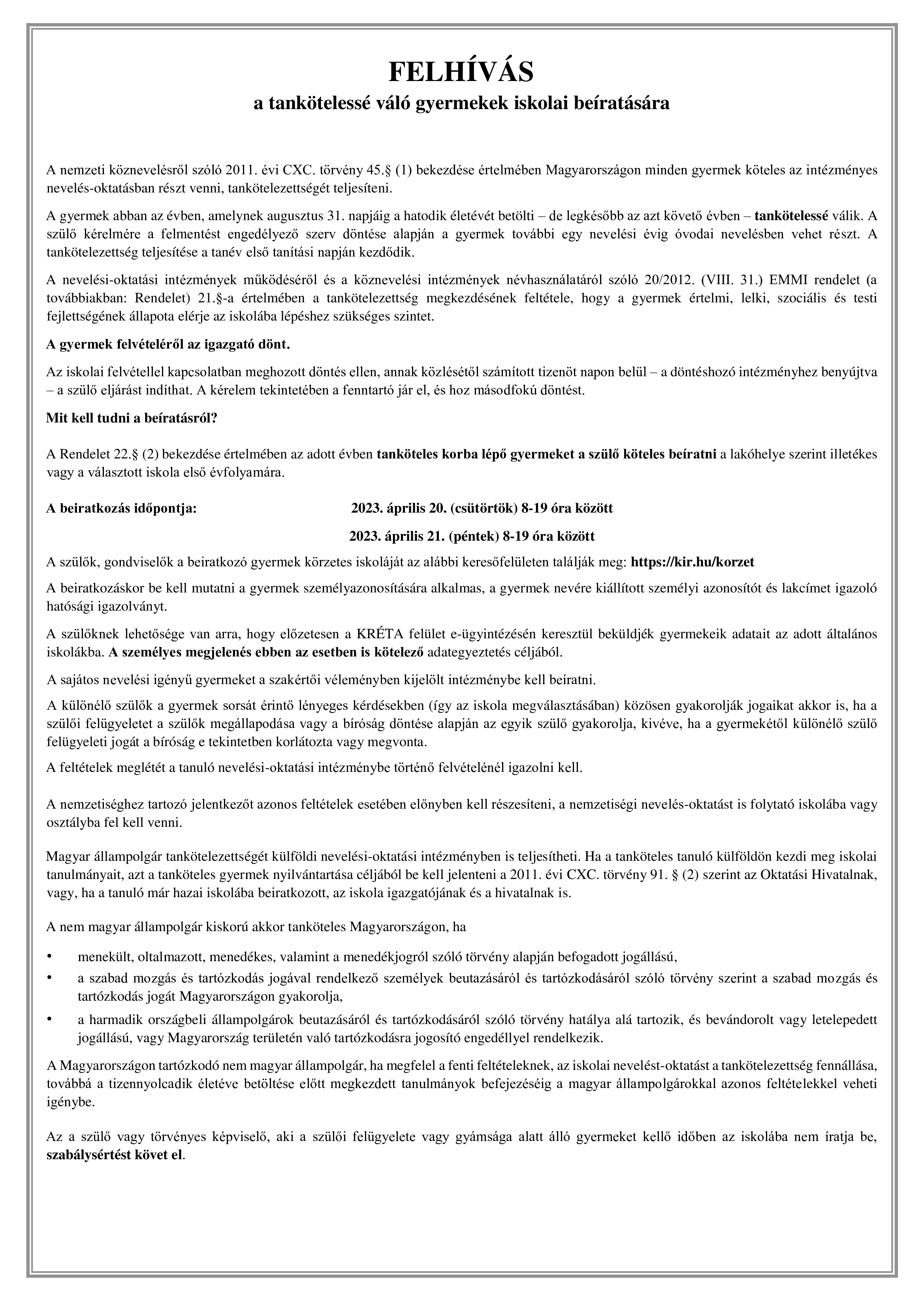 FELHÍVÁS
a tankötelessé váló gyermekek iskolai beíratására

A nemzeti köznevelésről szóló 2011. évi CXC. törvény 45.§ (1) bekezdése értelmében Magyarországon minden gyermek köteles az intézményes nevelés-oktatásban részt venni, tankötelezettségét teljesíteni.

A gyermek abban az évben, amelynek augusztus 31. napjáig a hatodik életévét betölti – de legkésőbb az azt követő évben – tankötelessé válik. A szülő kérelmére a felmentést engedélyező szerv döntése alapján a gyermek további egy nevelési évig óvodai nevelésben vehet részt. A tankötelezettség teljesítése a tanév első tanítási napján kezdődik.

A nevelési-oktatási intézmények működéséről és a köznevelési intézmények névhasználatáról szóló 20/2012. (VIII. 31.) EMMI rendelet (a továbbiakban: Rendelet) 21.§-a értelmében a tankötelezettség megkezdésének feltétele, hogy a gyermek értelmi, lelki, szociális és testi fejlettségének állapota elérje az iskolába lépéshez szükséges szintet.

A gyermek felvételéről az igazgató dönt.

Az iskolai felvétellel kapcsolatban meghozott döntés ellen, annak közlésétől számított tizenöt napon belül – a döntéshozó intézményhez benyújtva – a szülő eljárást indíthat. A kérelem tekintetében a fenntartó jár el, és hoz másodfokú döntést.

Mit kell tudni a beíratásról?

A Rendelet 22.§ (2) bekezdése értelmében az adott évben tanköteles korba lépő gyermeket a szülő köteles beíratni a lakóhelye szerint illetékes vagy a választott iskola első évfolyamára.

A beiratkozás időpontja: 2023. április 20. (csütörtök) 8-19 óra között

2023. április 21. (péntek) 8-19 óra között

A szülők, gondviselők a beiratkozó gyermek körzetes iskoláját az alábbi keresőfelületen találják meg: https://kir.hu/korzet

A beiratkozáskor be kell mutatni a gyermek személyazonosítására alkalmas, a gyermek nevére kiállított személyi azonosítót és lakcímet igazoló hatósági igazolványt.

A szülőknek lehetősége van arra, hogy előzetesen a KRÉTA felület e-ügyintézésén keresztül beküldjék gyermekeik adatait az adott általános iskolákba. A személyes megjelenés ebben az esetben is kötelező adategyeztetés céljából.

A sajátos nevelési igényű gyermeket a szakértői véleményben kijelölt intézménybe kell beíratni.

A különélő szülők a gyermek sorsát érintő lényeges kérdésekben (így az iskola megválasztásában) közösen gyakorolják jogaikat akkor is, ha a szülői felügyeletet a szülők megállapodása vagy a bíróság döntése alapján az egyik szülő gyakorolja, kivéve, ha a gyermekétől különélő szülő felügyeleti jogát a bíróság e tekintetben korlátozta vagy megvonta.

A feltételek meglétét a tanuló nevelési-oktatási intézménybe történő felvételénél igazolni kell.

A nemzetiséghez tartozó jelentkezőt azonos feltételek esetében előnyben kell részesíteni, a nemzetiségi nevelés-oktatást is folytató iskolába vagy osztályba fel kell venni.

Magyar állampolgár tankötelezettségét külföldi nevelési-oktatási intézményben is teljesítheti. Ha a tanköteles tanuló külföldön kezdi meg iskolai tanulmányait, azt a tanköteles gyermek nyilvántartása céljából be kell jelenteni a 2011. évi CXC. törvény 91. § (2) szerint az Oktatási Hivatalnak, vagy, ha a tanuló már hazai iskolába beiratkozott, az iskola igazgatójának és a hivatalnak is.

A nem magyar állampolgár kiskorú akkor tanköteles Magyarországon, ha

• menekült, oltalmazott, menedékes, valamint a menedékjogról szóló törvény alapján befogadott jogállású,
• a szabad mozgás és tartózkodás jogával rendelkező személyek beutazásáról és tartózkodásáról szóló törvény szerint a szabad mozgás és tartózkodás jogát Magyarországon gyakorolja,
• a harmadik országbeli állampolgárok beutazásáról és tartózkodásáról szóló törvény hatálya alá tartozik, és bevándorolt vagy letelepedett jogállású, vagy Magyarország területén való tartózkodásra jogosító engedéllyel rendelkezik.

A Magyarországon tartózkodó nem magyar állampolgár, ha megfelel a fenti feltételeknek, az iskolai nevelést-oktatást a tankötelezettség fennállása, továbbá a tizennyolcadik életéve betöltése előtt megkezdett tanulmányok befejezéséig a magyar állampolgárokkal azonos feltételekkel veheti igénybe.

Az a szülő vagy törvényes képviselő, aki a szülői felügyelete vagy gyámsága alatt álló gyermeket kellő időben az iskolába nem íratja be, szabálysértést követ el.